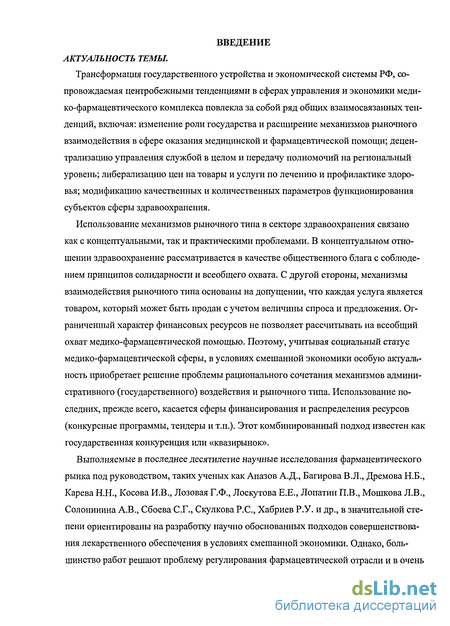 ВВЕДЕНИЕ

АКТУАЛЬНОСТЬ ТЕМЫ.

Трансформация государственного устройства и экономической системы РФ, сопровождаемая центробежными тенденциями в сферах управления и экономики медико-фармацевтического комплекса повлекла за собой ряд общих взаимосвязанных тенденций, включая: изменение роли государства и расширение механизмов рыночного взаимодействия в сфере оказания медицинской и фармацевтической помощи; децентрализацию управления службой в целом и передачу полномочий на региональный уровень; либерализацию цен на товары и услуги по лечению и профилактике здоровья; модификацию качественных и количественных параметров функционирования субъектов сферы здравоохранения.

Использование механизмов рыночного типа в секторе здравоохранения связано как с концептуальными, так и практическими проблемами. В концептуальном отношении здравоохранение рассматривается в качестве общественного блага с соблюдением принципов солидарности и всеобщего охвата. С другой стороны, механизмы взаимодействия рыночного типа основаны на допущении, что каждая услуга является товаром, который может быть продан с учетом величины спроса и предложения. Ограниченный характер финансовых ресурсов не позволяет рассчитывать на всеобщий охват медико-фармацевтической помощью. Поэтому, учитывая социальный статус медико-фармацевтической сферы, в условиях смешанной экономики особую актуальность приобретает решение проблемы рационального сочетания механизмов административного (государственного) воздействия и рыночного типа. Использование последних, прежде всего, касается сферы финансирования и распределения ресурсов (конкурсные программы, тендеры и т.п.). Этот комбинированный подход известен как государственная конкуренция или «квазирынок».

Выполняемые в последнее десятилетие научные исследования фармацевтического рынка под руководством, таких ученых как Апазов А.Д., Багирова В.Л., Дремова Н.Б., Карева Н.Н., Косова И.В., Лозовая Г.Ф., Лоскутова Е.Е., Лопатин П.В., Мошкова Л.В., Солонинина А.В., Сбоева С.Г., Скулкова Р.С., Хабриев Р.У. и др., в значительной степени ориентированы на разработку научно обоснованных подходов совершенствования лекарственного обеспечения в условиях смешанной экономики. Однако, большинство работ решают проблему регулирования фармацевтической отрасли и в очень

dsLib.net
библиотека диссертаций